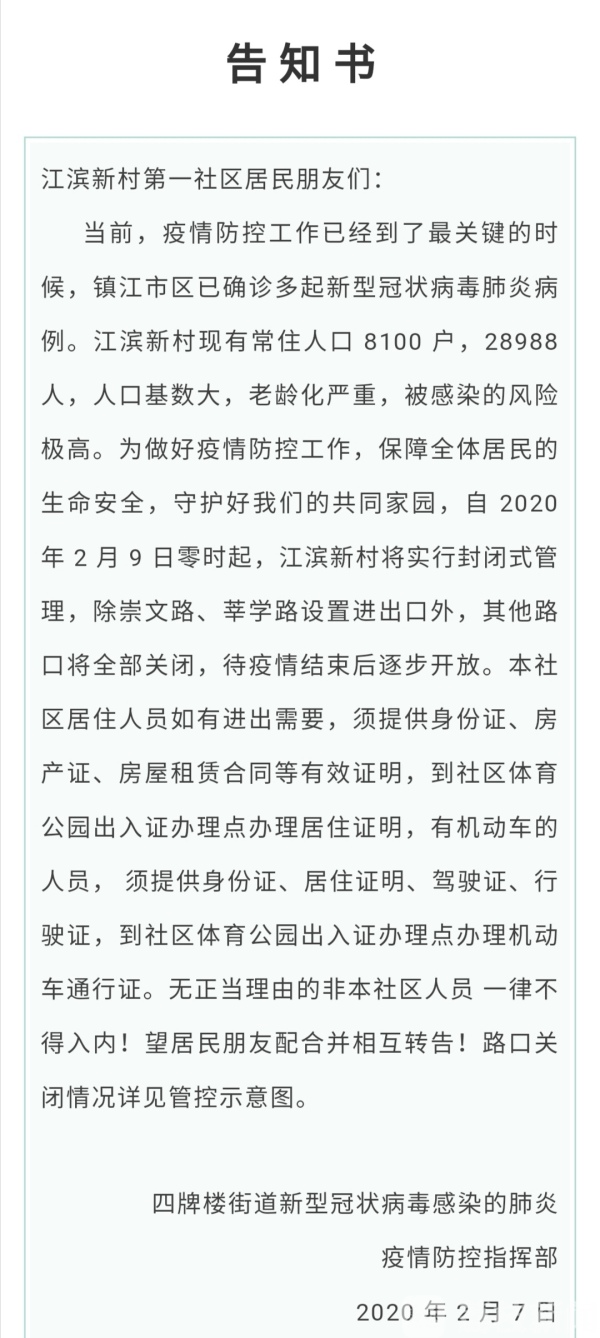 告知书

江滨新村第一社区居民朋友们：

当前，疫情防控工作已经到了最关键的时候，镇江市区已确诊多起新型冠状病毒肺炎病例。江滨新村现有常住人口 8100 户，28988 人，人口基数大，老龄化严重，被感染的风险极高。为做好疫情防控工作，保障全体居民的生命安全，守护好我们的共同家园，自 2020 年 2 月 9 日零时起，江滨新村将实行封闭式管理，除崇文路、莘学路设置进出口外，其他路口将全部关闭，待疫情结束后逐步开放。本社区居住人员如有进出需要，须提供身份证、房产证、房屋租赁合同等有效证明，到社区体育公园出入证办理点办理居住证明，有机动车的人员， 须提供身份证、居住证明、驾驶证、行驶证，到社区体育公园出入证办理点办理机动车通行证。无正当理由的非本社区人员 一律不得入内！望居民朋友配合并相互转告！路口关闭情况详见管控示意图。

四牌楼街道新型冠状病毒感染的肺炎
疫情防控指挥部
2020 年 2 月 7 日